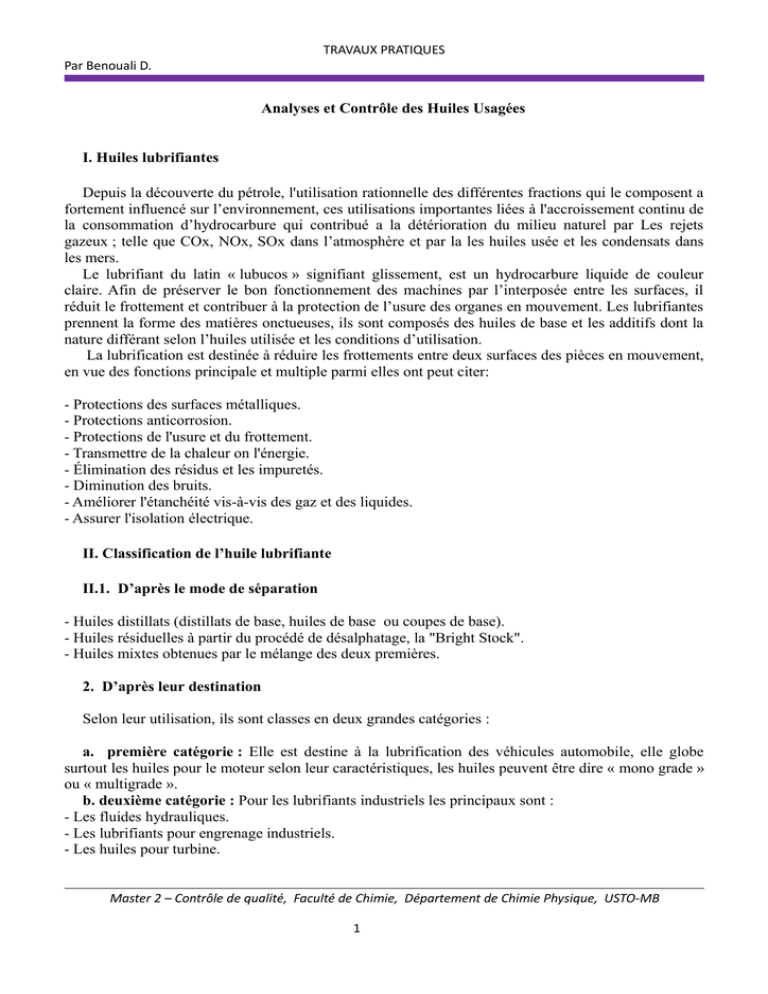 TRAVAUX PRATIQUES

Par Benouali D.

Analyses et Contrôle des Huiles Usagées

I. Huiles lubrifiantes

Depuis la découverte du pétrole, l'utilisation rationnelle des différentes fractions qui le composent a fortement influencé sur l'environnement, ces utilisations importantes liées à l'accroissement continu de la consommation d'hydrocarbure qui contribué a la détérioration du milieu naturel par Les rejets gazeux ; telle que COx, NOx, SOx dans l'atmosphère et par la les huiles usée et les condensats dans les mers.

Le lubrifiant du latin « lubucos » signifiant glissement, est un hydrocarbure liquide de couleur claire. Afin de préserver le bon fonctionnement des machines par l'interposée entre les surfaces, il réduit le frottement et contribuer à la protection de l'usure des organes en mouvement. Les lubrifiantes prennent la forme des matières onctueuses, ils sont composés des huiles de base et les additifs dont la nature différant selon l'huiles utilisée et les conditions d'utilisation.

La lubrification est destinée à réduire les frottements entre deux surfaces des pièces en mouvement, en vue des fonctions principale et multiple parmi elles ont peut citer:

- Protections des surfaces métalliques.
- Protections anticorrosion.
- Protections de l'usure et du frottement.
- Transmettre de la chaleur on l'énergie.
- Élimination des résidus et les impuretés.
- Diminution des bruits.
- Améliorer l'étanchéité vis-à-vis des gaz et des liquides.
- Assurer l'isolation électrique.

II. Classification de l'huile lubrifiante

II.1. D'après le mode de séparation

- Huiles distillats (distillats de base, huiles de base ou coupes de base).
- Huiles résiduelles à partir du procédé de désalphatage, la "Bright Stock".
- Huiles mixtes obtenues par le mélange des deux premières.

2. D'après leur destination

Selon leur utilisation, ils sont classes en deux grandes catégories :

a. première catégorie : Elle est destine à la lubrification des véhicules automobile, elle globe surtout les huiles pour le moteur selon leur caractéristiques, les huiles peuvent être dire « mono grade » ou « multigrade ».

b. deuxième catégorie : Pour les lubrifiants industriels les principaux sont :
- Les fluides hydrauliques.
- Les lubrifiants pour engrenage industriels.
- Les huiles pour turbine.

Master 2 – Contrôle de qualité, Faculté de Chimie, Département de Chimie Physique, USTO-MB

1